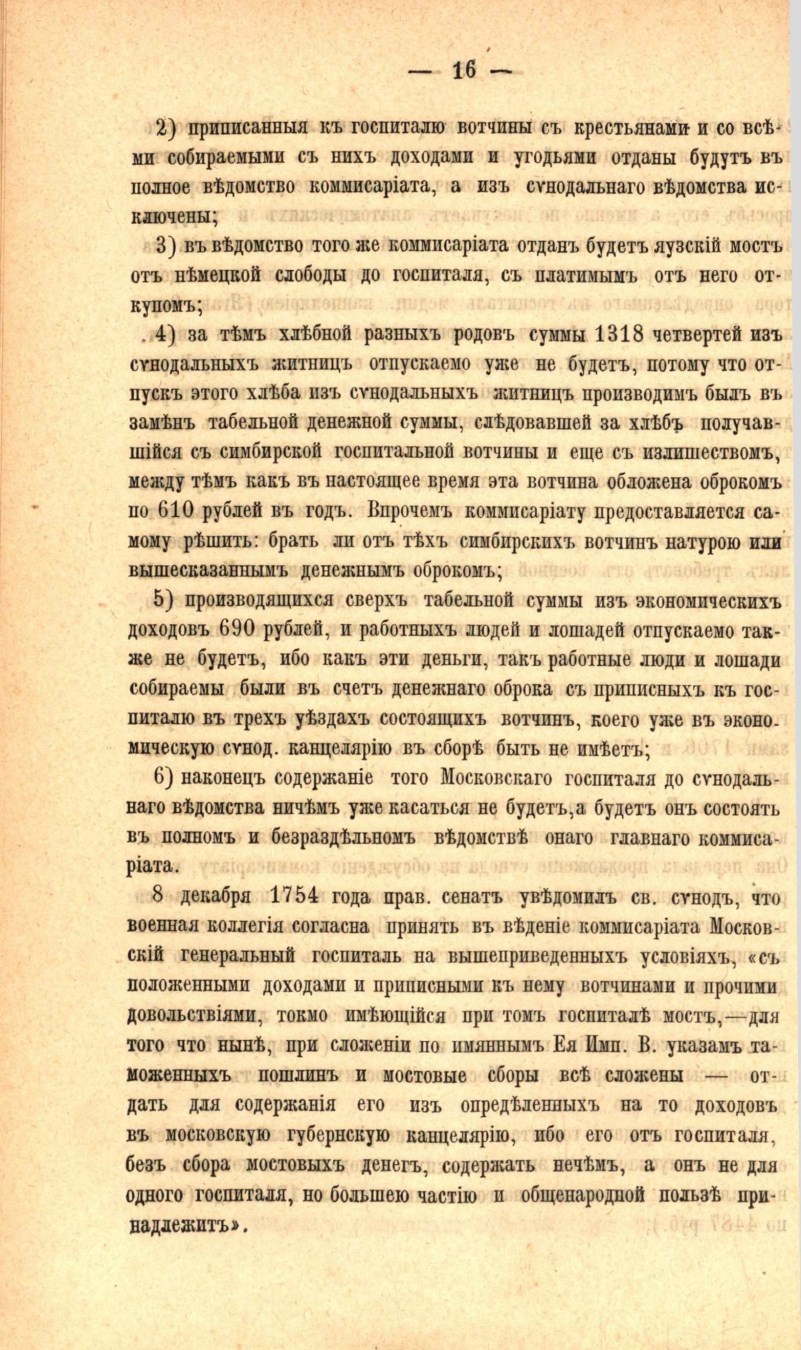 — 16 —

2) приписанныя къ госпиталю вотчины съ крестьянами и со всѣми собираемыми съ нихъ доходами и угодьями отданы будутъ въ полное вѣдомство коммисаріата, а изъ сѵнодальнаго вѣдомства исключены;

3) въ вѣдомство того же коммисаріата отданъ будетъ яузскій мостъ отъ нѣмецкой слободы до госпиталя, съ платимымъ отъ него откупомъ;

4) за тѣмъ хлѣбной разныхъ родовъ суммы 1318 четвертей изъ сѵнодальныхъ житницъ отпускаемо уже не будетъ, потому что отпускъ этого хлѣба изъ сѵнодальныхъ житницъ производимъ былъ въ замѣнъ табельной денежной суммы, слѣдовавшей за хлѣбъ получавшійся съ симбирской госпитальной вотчины и еще съ излишествомъ, между тѣмъ какъ въ настоящее время эта вотчина обложена оброкомъ по 610 рублей въ годъ. Впрочемъ коммисаріату предоставляется самому рѣшить: брать ли отъ тѣхъ симбирскихъ вотчинъ натурою или вышесказаннымъ денежнымъ оброкомъ;

5) производящихся сверхъ табельной суммы изъ экономическихъ доходовъ 690 рублей, и работныхъ людей и лошадей отпускаемо также не будетъ, ибо какъ эти деньги, такъ работные люди и лошади собираемы были въ счетъ денежнаго оброка съ приписныхъ къ госпиталю въ трехъ уѣздахъ состоящихъ вотчинъ, коего уже въ экономическую сѵнод. канцелярію въ сборѣ быть не имѣетъ;

6) наконецъ содержаніе того Московскаго госпиталя до сѵнодальнаго вѣдомства ничѣмъ уже касаться не будетъ, а будетъ онъ состоять въ полномъ и безраздѣльномъ вѣдомствѣ онаго главнаго коммисаріата.

8 декабря 1754 года прав. сенатъ увѣдомилъ св. сѵнодъ, что военная коллегія согласна принять въ вѣденіе коммисаріата Московскій генеральный госпиталь на вышеприведенныхъ условіяхъ, «съ положенными доходами и приписными къ нему вотчинами и прочими довольствіями, токмо имѣющійся при томъ госпиталѣ мостъ,—для того что нынѣ, при сложеніи по имяннымъ Ея Имп. В. указамъ таможенныхъ пошлинъ и мостовые сборы всѣ сложены — отдать для содержанія его изъ опредѣленныхъ на то доходовъ въ московскую губернскую канцелярію, ибо его отъ госпиталя, безъ сбора мостовыхъ денегъ, содержать нечѣмъ, а онъ не для одного госпиталя, но большею частію и общенародной пользѣ принадлежитъ».